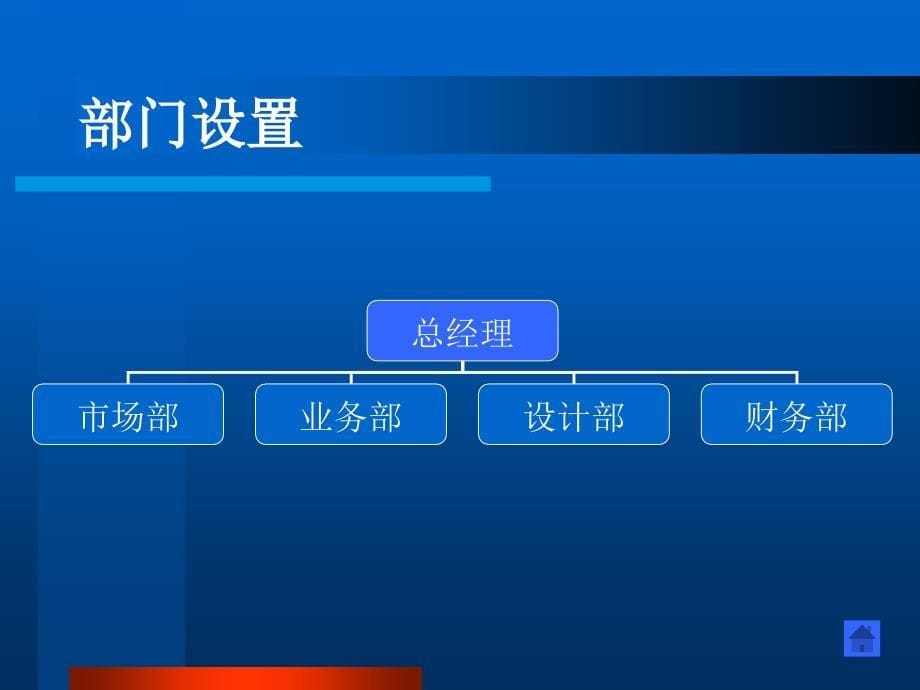 部门设置

总经理

市场部

业务部

设计部

财务部